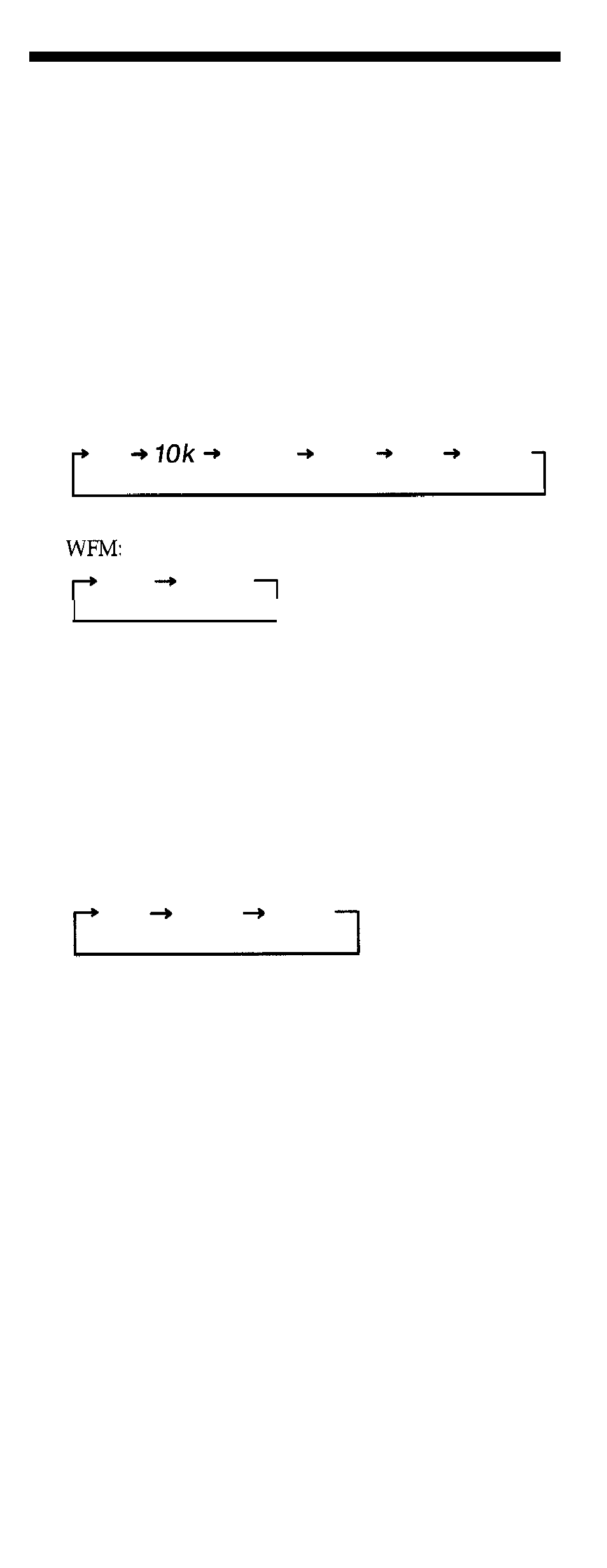 10k

WFM: